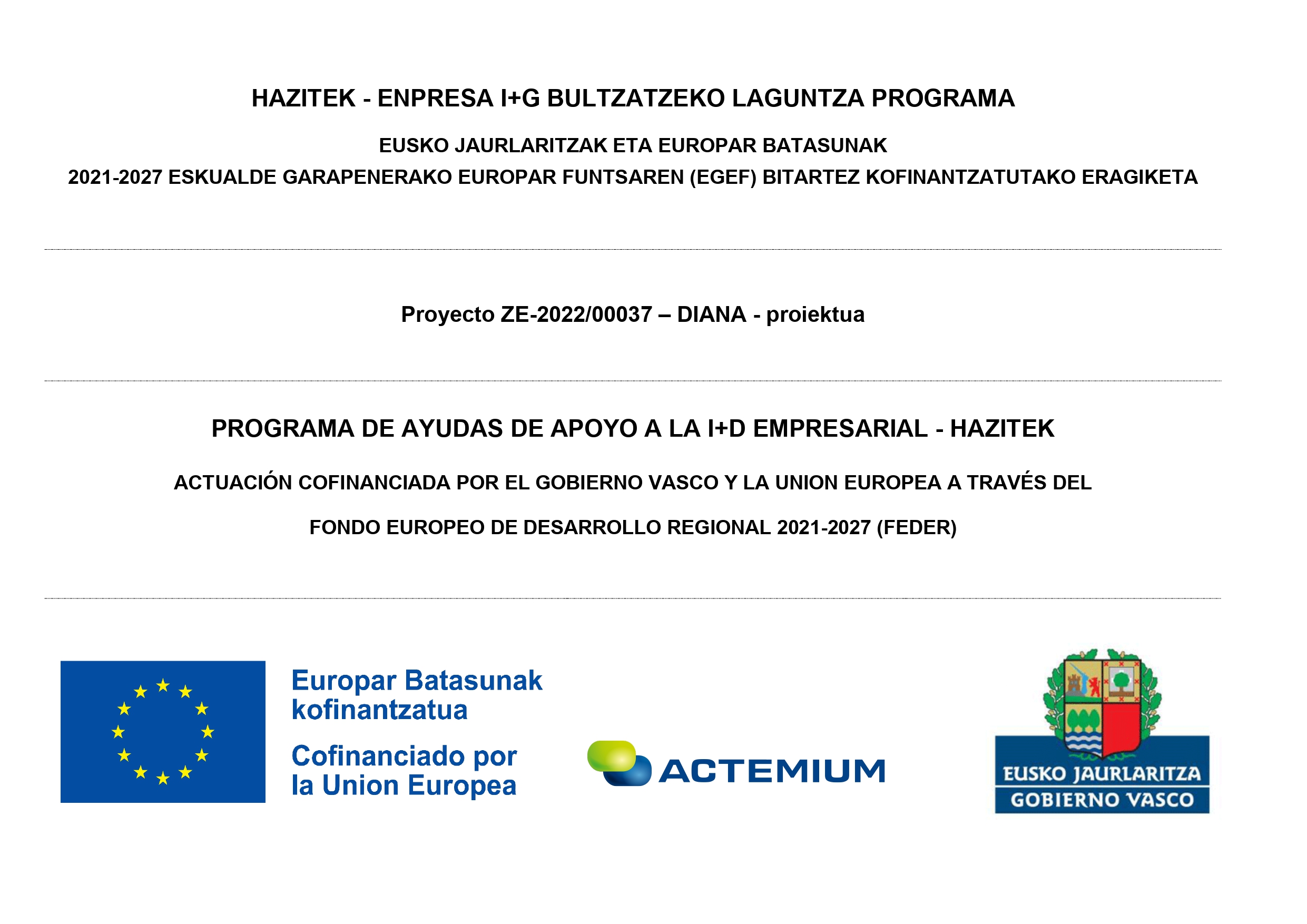 HAZITEK - ENPRESA I+G BULTZATZEKO LAGUNTZA PROGRAMA

EUSKO JAURLARITZAK ETA EUROPAR BATASUNAK

2021-2027 ESKUALDE GARAPENERAKO EUROPAR FUNTSAREN (EGEF) BITARTEZ KOFINANTZATUTAKO ERAGIKETA

Proyecto ZE-2022/00037 – DIANA - proiektua

PROGRAMA DE AYUDAS DE APOYO A LA I+D EMPRESARIAL - HAZITEK

ACTUACIÓN COFINANCIADA POR EL GOBIERNO VASCO Y LA UNION EUROPEA A TRAVÉS DEL

FONDO EUROPEO DE DESARROLLO REGIONAL 2021-2027 (FEDER)

Europar Batasunak kofinantzatua

Cofinanciado por la Union Europea

ACTEMIUM

EUSKO JAURLARITZA
GOBIERNO VASCO